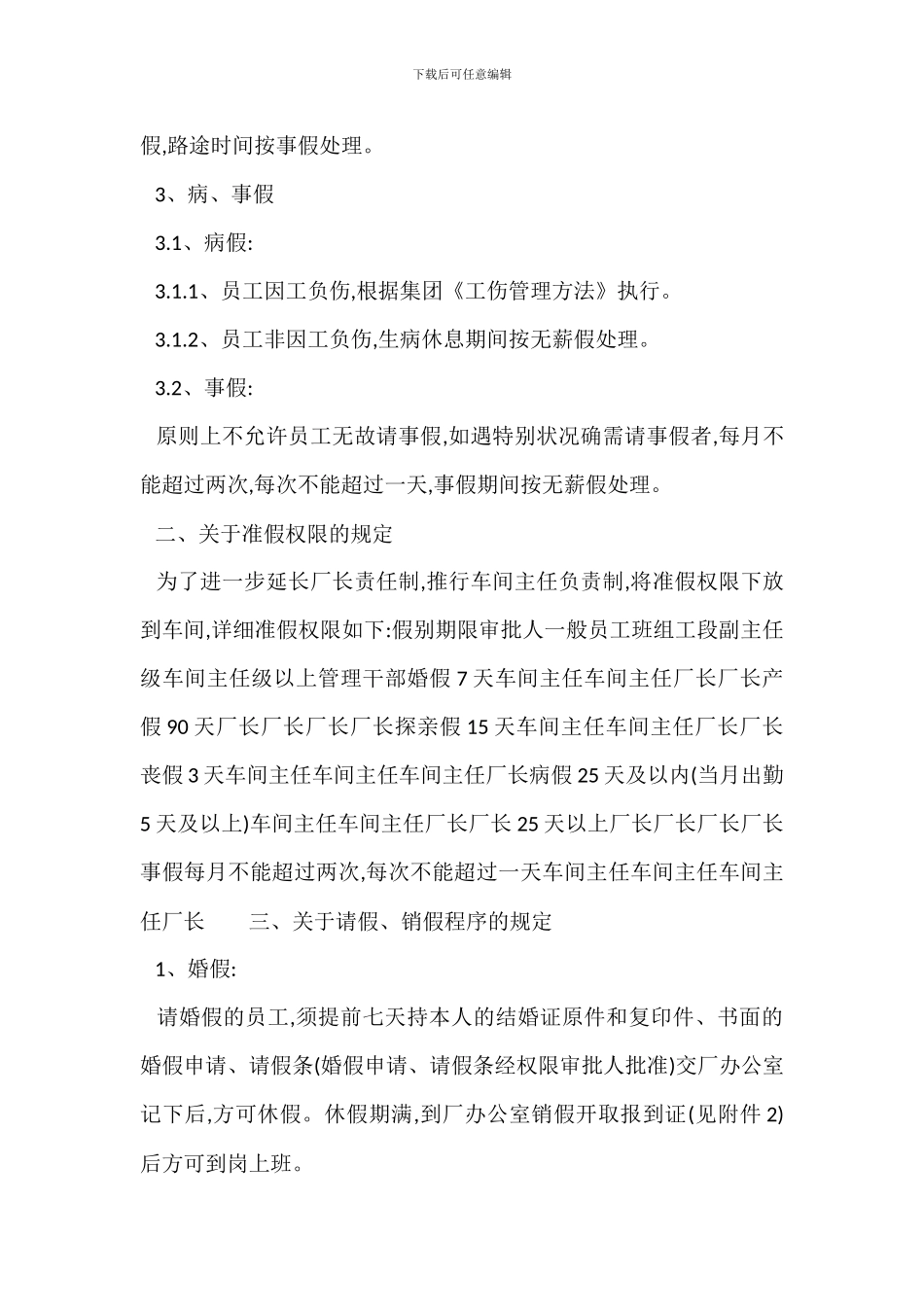 下载后可任意编辑

假,路途时间按事假处理。

3、病、事假

3.1、病假:

3.1.1、员工因工负伤,根据集团《工伤管理方法》执行。

3.1.2、员工非因工负伤,生病休息期间按无薪假处理。

3.2、事假:

原则上不允许员工无故请事假,如遇特别状况确需请事假者,每月不能超过两次,每次不能超过一天,事假期间按无薪假处理。

二、关于准假权限的规定

为了进一步延长厂长责任制,推行车间主任负责制,将准假权限下放到车间,详细准假权限如下:假别期限审批人一般员工班组工段副主任级车间主任级以上管理干部婚假 7 天车间主任车间主任厂长厂长产假 90 天厂长厂长厂长厂长探亲假 15 天车间主任车间主任厂长厂长丧假 3 天车间主任车间主任车间主任厂长病假 25 天及以内(当月出勤 5 天及以上)车间主任车间主任厂长厂长 25 天以上厂长厂长厂长厂长事假每月不能超过两次,每次不能超过一天车间主任车间主任车间主任厂长　　三、关于请假、销假程序的规定

1、婚假:

请婚假的员工,须提前七天持本人的结婚证原件和复印件、书面的婚假申请、请假条(婚假申请、请假条经权限审批人批准)交厂办公室记下后,方可休假。休假期满,到厂办公室销假开取报到证(见附件 2)后方可到岗上班。